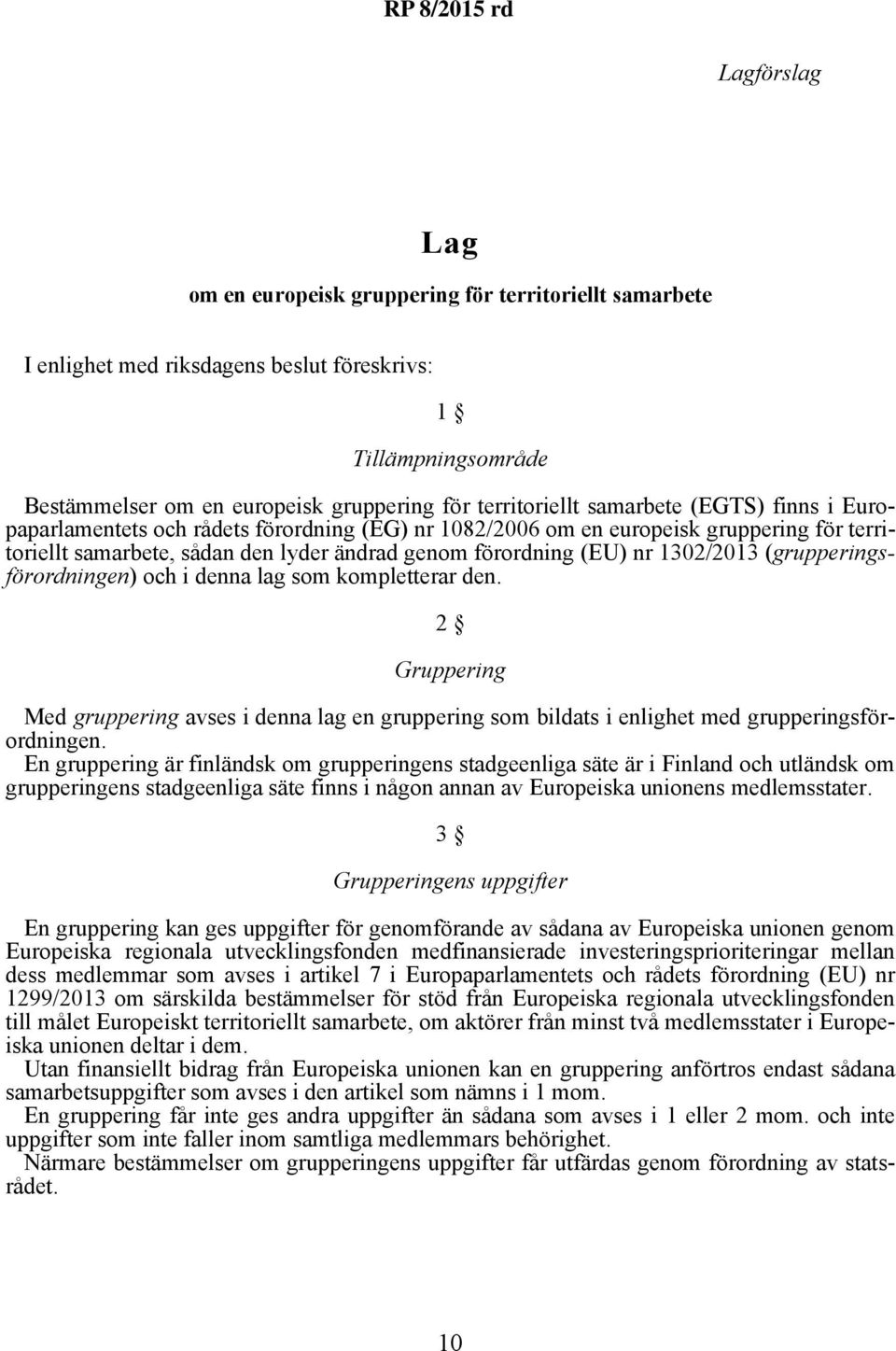 RP 8/2015 rd

Lagförslag

Lag

om en europeisk gruppering för territoriellt samarbete

I enlighet med riksdagens beslut föreskrivs:

1 §

Tillämpningsområde

Bestämmelser om en europeisk gruppering för territoriellt samarbete (EGTS) finns i Europaparlamentets och rådets förordning (EG) nr 1082/2006 om en europeisk gruppering för territoriellt samarbete, sådan den lyder ändrad genom förordning (EU) nr 1302/2013 (grupperingsförordningen) och i denna lag som kompletterar den.

2 §

Gruppering

Med gruppering avses i denna lag en gruppering som bildats i enlighet med grupperingsförordningen.

En gruppering är finländsk om grupperingens stadgeenliga säte är i Finland och utländsk om grupperingens stadgeenliga säte finns i någon annan av Europeiska unionens medlemsstater.

3 §

Grupperingens uppgifter

En gruppering kan ges uppgifter för genomförande av sådana av Europeiska unionen genom Europeiska regionala utvecklingsfonden medfinansierade investeringsprioriteringar mellan dess medlemmar som avses i artikel 7 i Europaparlamentets och rådets förordning (EU) nr 1299/2013 om särskilda bestämmelser för stöd från Europeiska regionala utvecklingsfonden till målet Europeiskt territoriellt samarbete, om aktörer från minst två medlemsstater i Europeiska unionen deltar i dem.

Utan finansiellt bidrag från Europeiska unionen kan en gruppering anförtros endast sådana samarbetsuppgifter som avses i den artikel som nämns i 1 mom.

En gruppering får inte ges andra uppgifter än sådana som avses i 1 eller 2 mom. och inte uppgifter som inte faller inom samtliga medlemmars behörighet.

Närmare bestämmelser om grupperingens uppgifter får utfärdas genom förordning av statsrådet.

10